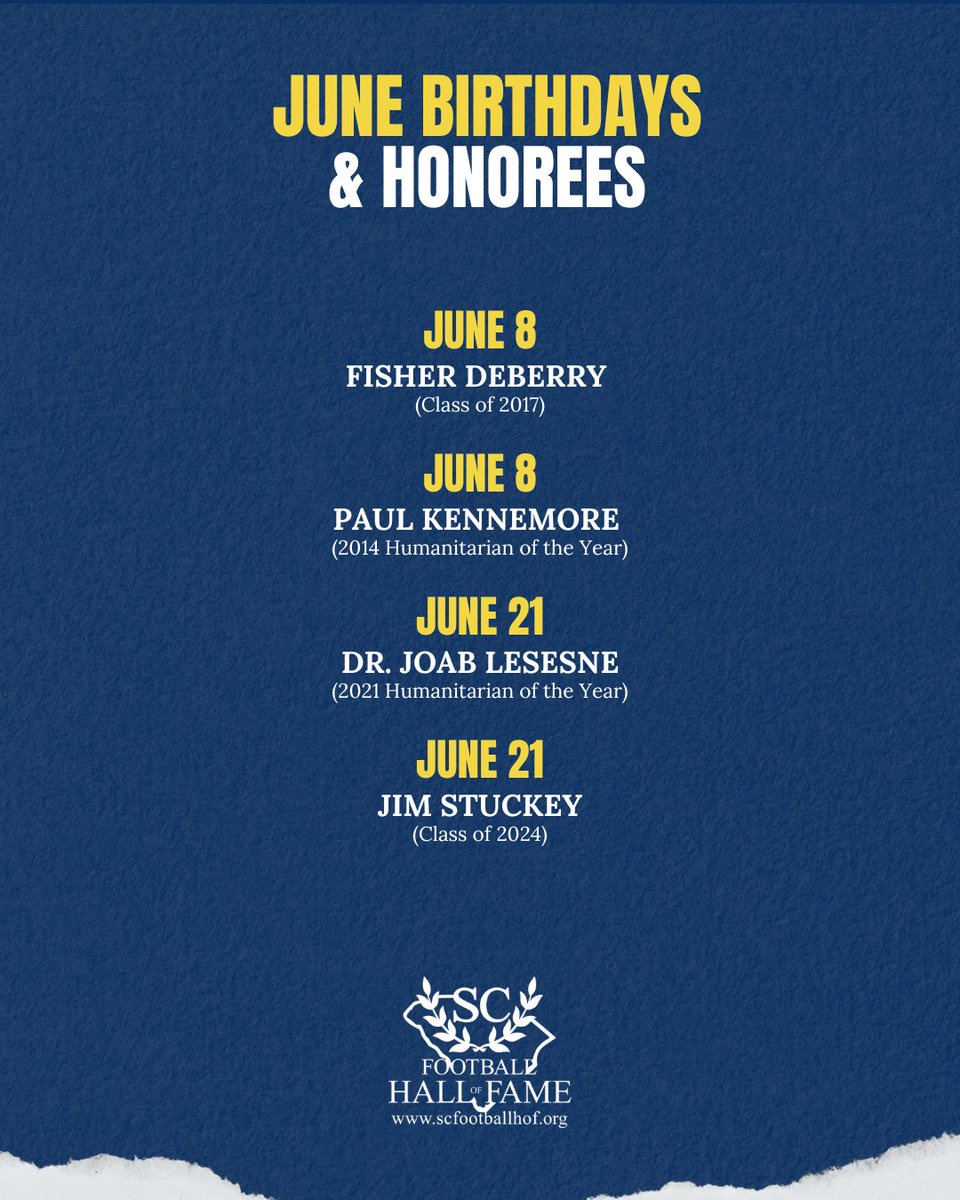 JUNE BIRTHDAYS
& HONOREES

JUNE 8
FISHER DEBERRY
(Class of 2017)

JUNE 8
PAUL KENNEMORE
(2014 Humanitarian of the Year)

JUNE 21
DR. JOAB LESESNE
(2021 Humanitarian of the Year)

JUNE 21
JIM STUCKEY
(Class of 2024)

SC
FOOTBALL
HALL OF FAME
www.scfootballhof.org